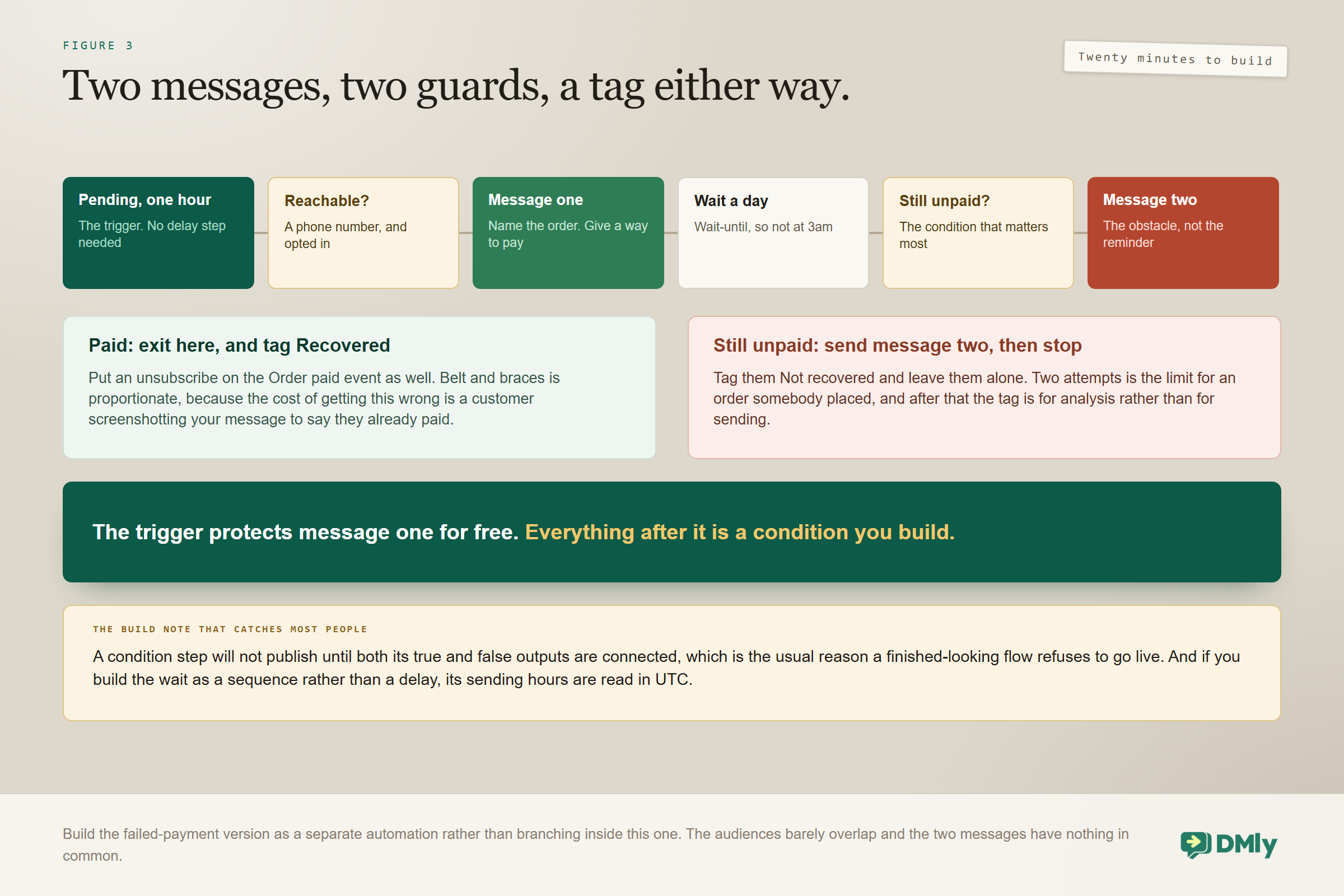 FIGURE 3

Two messages, two guards, a tag either way.

Twenty minutes to build

Pending, one hour
The trigger. No delay step needed

Reachable?
A phone number, and opted in

Message one
Name the order. Give a way to pay

Wait a day
Wait-until, so not at 3am

Still unpaid?
The condition that matters most

Message two
The obstacle, not the reminder

Paid: exit here, and tag Recovered
Put an unsubscribe on the Order paid event as well. Belt and braces is proportionate, because the cost of getting this wrong is a customer screenshotting your message to say they already paid.

Still unpaid: send message two, then stop
Tag them Not recovered and leave them alone. Two attempts is the limit for an order somebody placed, and after that the tag is for analysis rather than for sending.

The trigger protects message one for free. Everything after it is a condition you build.

THE BUILD NOTE THAT CATCHES MOST PEOPLE
A condition step will not publish until both its true and false outputs are connected, which is the usual reason a finished-looking flow refuses to go live. And if you build the wait as a sequence rather than a delay, its sending hours are read in UTC.

Build the failed-payment version as a separate automation rather than branching inside this one. The audiences barely overlap and the two messages have nothing in common.

DMly